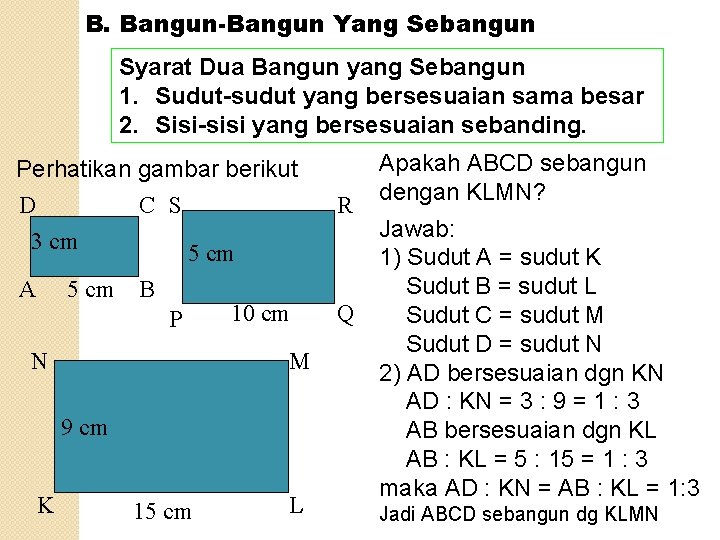 B. Bangun-Bangun Yang Sebangun

Syarat Dua Bangun yang Sebangun
1. Sudut-sudut yang bersesuaian sama besar
2. Sisi-sisi yang bersesuaian sebanding.

Perhatikan gambar berikut

D C
3 cm
A 5 cm B

S R
5 cm
P 10 cm Q

N M
9 cm
K 15 cm L

Apakah ABCD sebangun dengan KLMN?

Jawab:
1) Sudut A = sudut K
Sudut B = sudut L
Sudut C = sudut M
Sudut D = sudut N
2) AD bersesuaian dgn KN
AD : KN = 3 : 9 = 1 : 3
AB bersesuaian dgn KL
AB : KL = 5 : 15 = 1 : 3
maka AD : KN = AB : KL = 1:3
Jadi ABCD sebangun dg KLMN